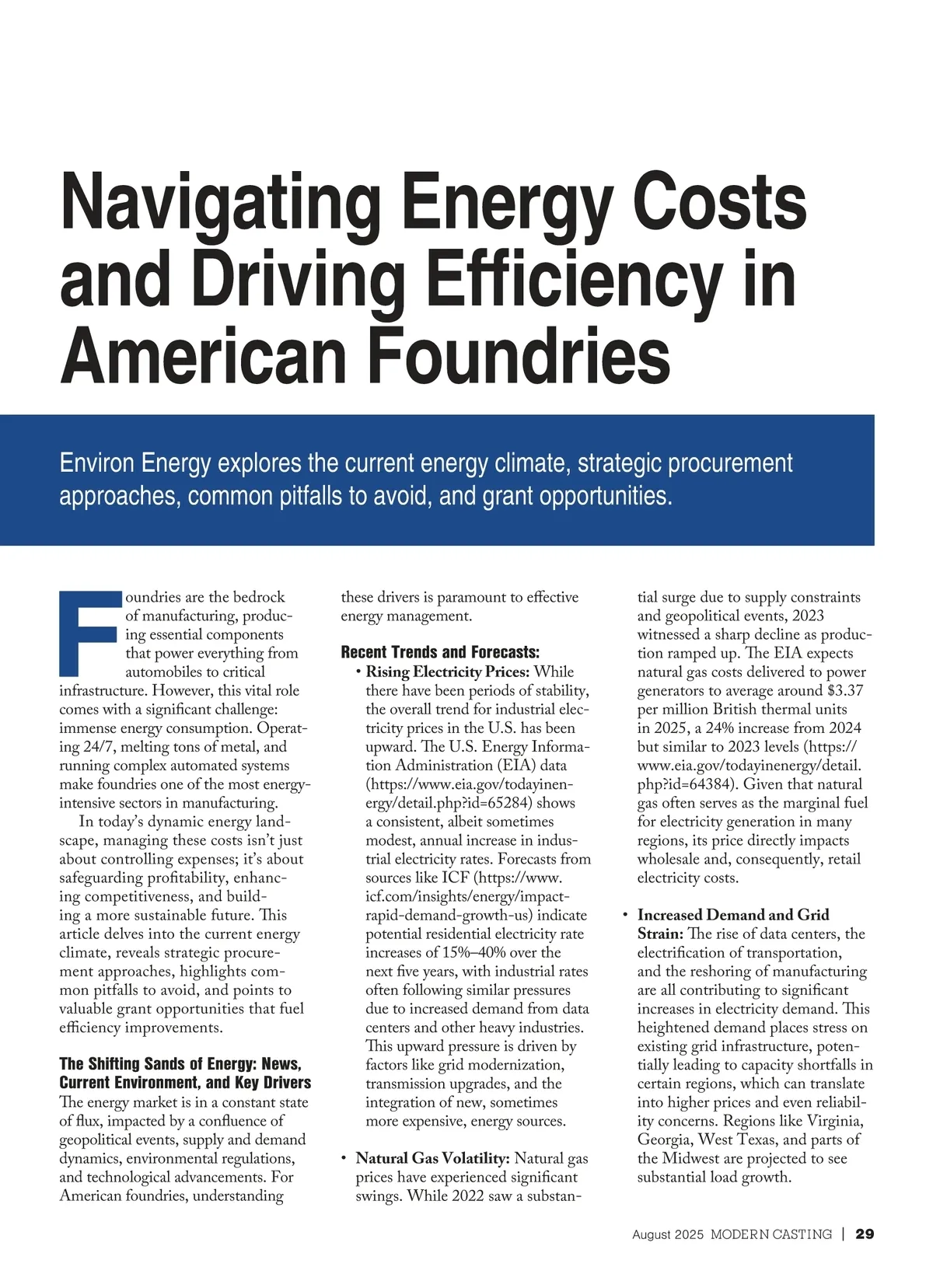 Navigating Energy Costs and Driving Efficiency in American Foundries

Environ Energy explores the current energy climate, strategic procurement approaches, common pitfalls to avoid, and grant opportunities.

Foundries are the bedrock of manufacturing, producing essential components that power everything from automobiles to critical infrastructure. However, this vital role comes with a significant challenge: immense energy consumption. Operating 24/7, melting tons of metal, and running complex automated systems make foundries one of the most energy-intensive sectors in manufacturing.

In today's dynamic energy landscape, managing these costs isn't just about controlling expenses; it's about safeguarding profitability, enhancing competitiveness, and building a more sustainable future. This article delves into the current energy climate, reveals strategic procurement approaches, highlights common pitfalls to avoid, and points to valuable grant opportunities that fuel efficiency improvements.

The Shifting Sands of Energy: News, Current Environment, and Key Drivers
The energy market is in a constant state of flux, impacted by a confluence of geopolitical events, supply and demand dynamics, environmental regulations, and technological advancements. For American foundries, understanding these drivers is paramount to effective energy management.

Recent Trends and Forecasts:
• Rising Electricity Prices: While there have been periods of stability, the overall trend for industrial electricity prices in the U.S. has been upward. The U.S. Energy Information Administration (EIA) data (https://www.eia.gov/todayinenergy/detail.php?id=65284) shows a consistent, albeit sometimes modest, annual increase in industrial electricity rates. Forecasts from sources like ICF (https://www.icf.com/insights/energy/impact-rapid-demand-growth-us) indicate potential residential electricity rate increases of 15%–40% over the next five years, with industrial rates often following similar pressures due to increased demand from data centers and other heavy industries. This upward pressure is driven by factors like grid modernization, transmission upgrades, and the integration of new, sometimes more expensive, energy sources.

• Natural Gas Volatility: Natural gas prices have experienced significant swings. While 2022 saw a substantial surge due to supply constraints and geopolitical events, 2023 witnessed a sharp decline as production ramped up. The EIA expects natural gas costs delivered to power generators to average around $3.37 per million British thermal units in 2025, a 24% increase from 2024 but similar to 2023 levels (https://www.eia.gov/todayinenergy/detail.php?id=64384). Given that natural gas often serves as the marginal fuel for electricity generation in many regions, its price directly impacts wholesale and, consequently, retail electricity costs.

• Increased Demand and Grid Strain: The rise of data centers, the electrification of transportation, and the reshoring of manufacturing are all contributing to significant increases in electricity demand. This heightened demand places stress on existing grid infrastructure, potentially leading to capacity shortfalls in certain regions, which can translate into higher prices and even reliability concerns. Regions like Virginia, Georgia, West Texas, and parts of the Midwest are projected to see substantial load growth.

August 2025 MODERN CASTING | 29